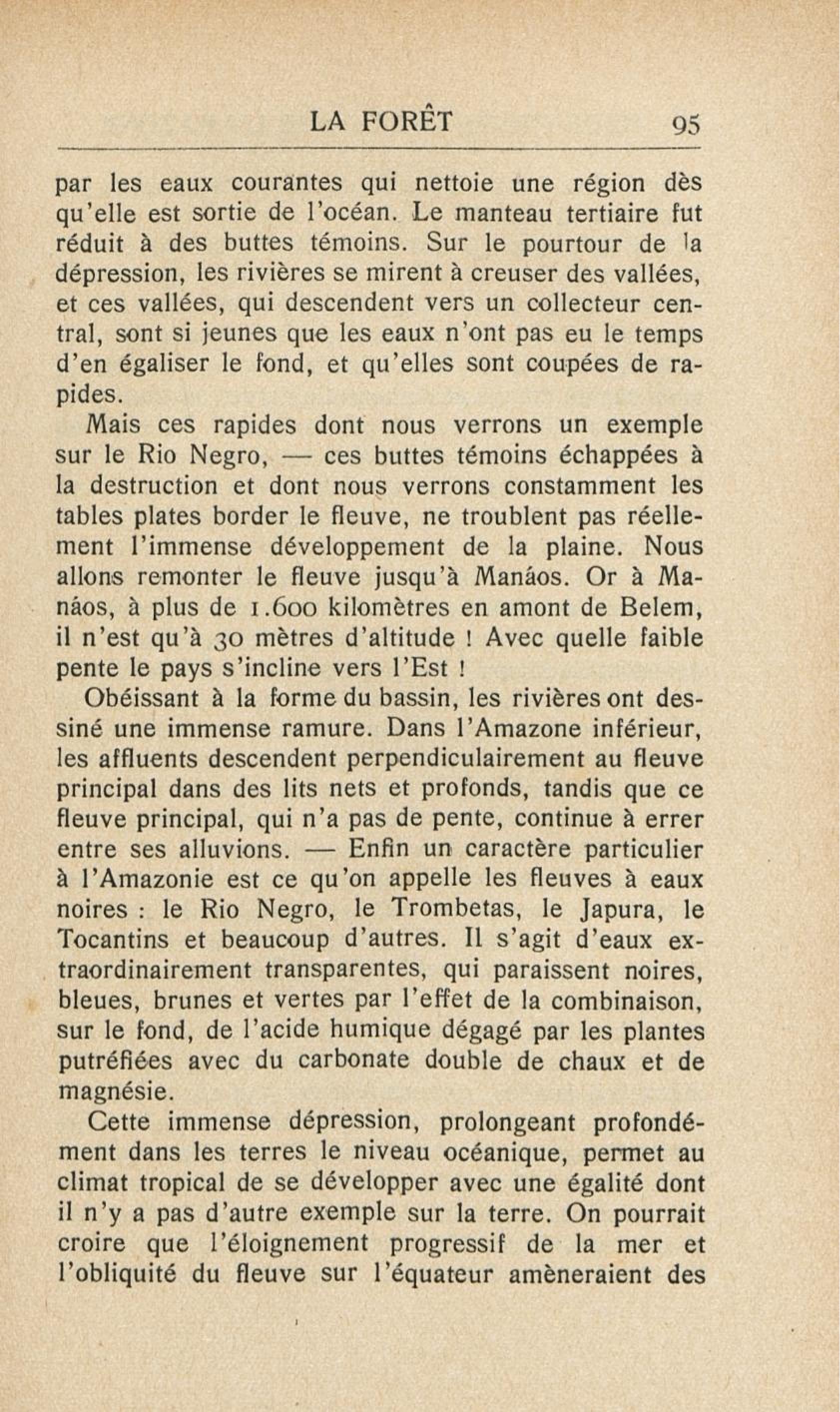 LA FORÊT 95

par les eaux courantes qui nettoie une région dès qu'elle est sortie de l'océan. Le manteau tertiaire fut réduit à des buttes témoins. Sur le pourtour de la dépression, les rivières se mirent à creuser des vallées, et ces vallées, qui descendent vers un collecteur central, sont si jeunes que les eaux n'ont pas eu le temps d'en égaliser le fond, et qu'elles sont coupées de rapides.

Mais ces rapides dont nous verrons un exemple sur le Rio Negro, — ces buttes témoins échappées à la destruction et dont nous verrons constamment les tables plates border le fleuve, ne troublent pas réellement l'immense développement de la plaine. Nous allons remonter le fleuve jusqu'à Manáos. Or à Manáos, à plus de 1.600 kilomètres en amont de Belem, il n'est qu'à 30 mètres d'altitude ! Avec quelle faible pente le pays s'incline vers l'Est !

Obéissant à la forme du bassin, les rivières ont dessiné une immense ramure. Dans l'Amazone inférieur, les affluents descendent perpendiculairement au fleuve principal dans des lits nets et profonds, tandis que ce fleuve principal, qui n'a pas de pente, continue à errer entre ses alluvions. — Enfin un caractère particulier à l'Amazonie est ce qu'on appelle les fleuves à eaux noires : le Rio Negro, le Trombetas, le Japura, le Tocantins et beaucoup d'autres. Il s'agit d'eaux extraordinairement transparentes, qui paraissent noires, bleues, brunes et vertes par l'effet de la combinaison, sur le fond, de l'acide humique dégagé par les plantes putréfiées avec du carbonate double de chaux et de magnésie.

Cette immense dépression, prolongeant profondément dans les terres le niveau océanique, permet au climat tropical de se développer avec une égalité dont il n'y a pas d'autre exemple sur la terre. On pourrait croire que l'éloignement progressif de la mer et l'obliquité du fleuve sur l'équateur amèneraient des